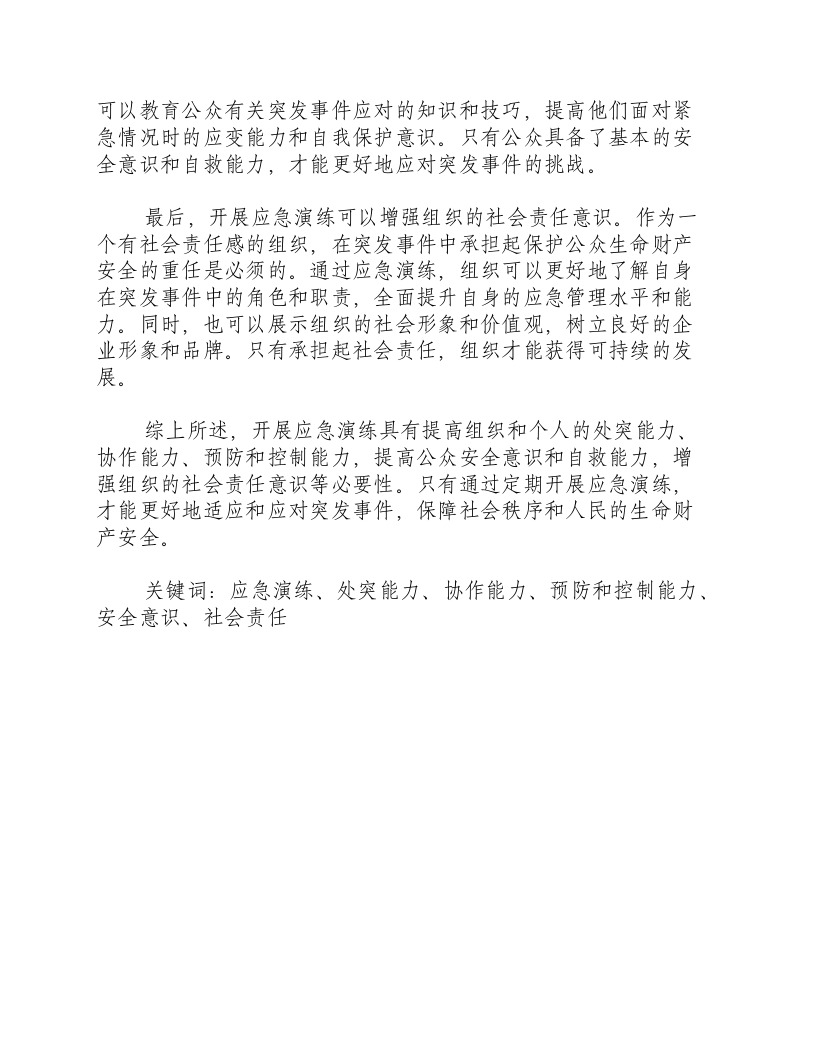 可以教育公众有关突发事件应对的知识和技巧，提高他们面对紧急情况时的应变能力和自我保护意识。只有公众具备了基本的安全意识和自救能力，才能更好地应对突发事件的挑战。

最后，开展应急演练可以增强组织的社会责任意识。作为一个有社会责任感的组织，在突发事件中承担起保护公众生命财产安全的重任是必须的。通过应急演练，组织可以更好地了解自身在突发事件中的角色和职责，全面提升自身的应急管理水平和能力。同时，也可以展示组织的社会形象和价值观，树立良好的企业形象和品牌。只有承担起社会责任，组织才能获得可持续的发展。

综上所述，开展应急演练具有提高组织和个人的处突能力、协作能力、预防和控制能力，提高公众安全意识和自救能力，增强组织的社会责任意识等必要性。只有通过定期开展应急演练，才能更好地适应和应对突发事件，保障社会秩序和人民的生命财产安全。

关键词：应急演练、处突能力、协作能力、预防和控制能力、安全意识、社会责任